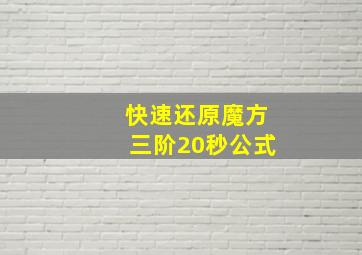 快速还原魔方
三阶20秒公式